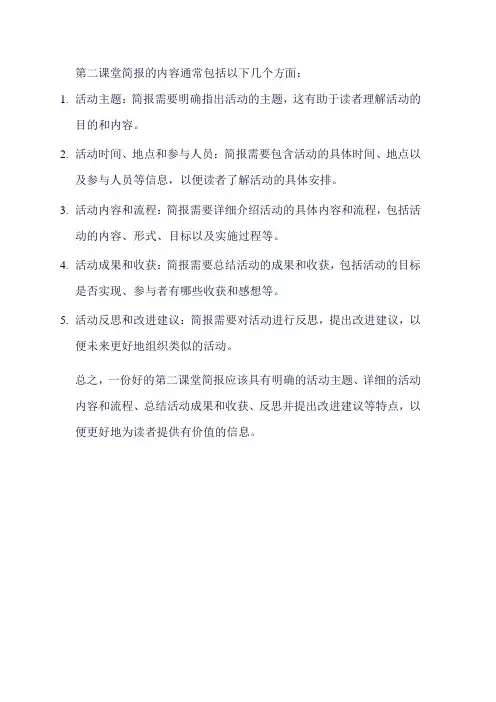 第二课堂简报的内容通常包括以下几个方面：

1. 活动主题：简报需要明确指出活动的主题，这有助于读者理解活动的目的和内容。

2. 活动时间、地点和参与人员：简报需要包含活动的具体时间、地点以及参与人员等信息，以便读者了解活动的具体安排。

3. 活动内容和流程：简报需要详细介绍活动的具体内容和流程，包括活动的内容、形式、目标以及实施过程等。

4. 活动成果和收获：简报需要总结活动的成果和收获，包括活动的目标是否实现、参与者有哪些收获和感想等。

5. 活动反思和改进建议：简报需要对活动进行反思，提出改进建议，以便未来更好地组织类似的活动。

总之，一份好的第二课堂简报应该具有明确的活动主题、详细的活动内容和流程、总结活动成果和收获、反思并提出改进建议等特点，以便更好地为读者提供有价值的信息。